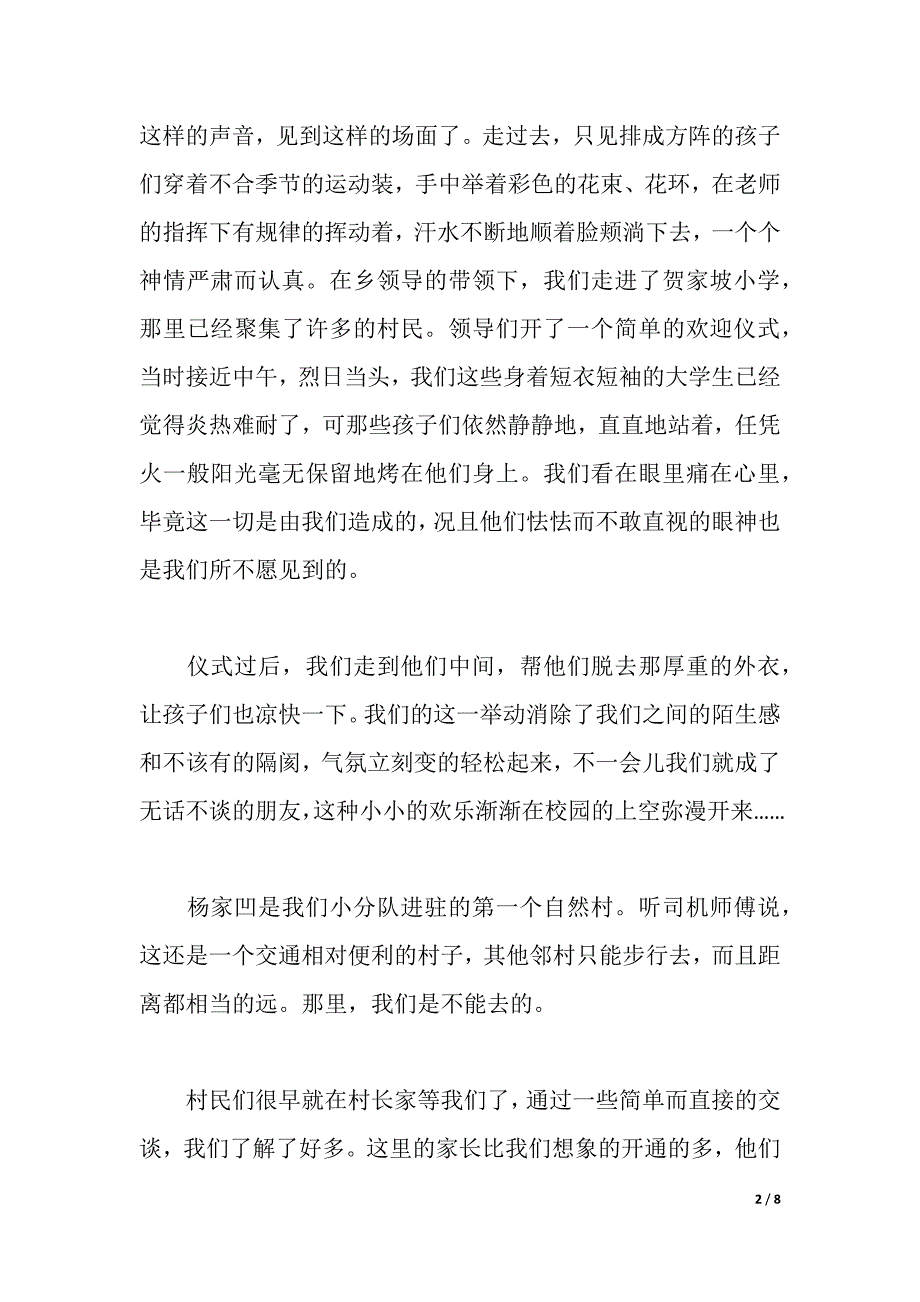 这样的声音，见到这样的场面了。走过去，只见排成方阵的孩子们穿着不合季节的运动装，手中举着彩色的花束、花环，在老师的指挥下有规律的挥动着，汗水不断地顺着脸颊淌下去，一个个神情严肃而认真。在乡领导的带领下，我们走进了贺家坡小学，那里已经聚集了许多的村民。领导们开了一个简单的欢迎仪式，当时接近中午，烈日当头，我们这些身着短衣短袖的大学生已经觉得炎热难耐了，可那些孩子们依然静静地，直直地站着，任凭火一般阳光毫无保留地烤在他们身上。我们看在眼里痛在心里，毕竟这一切是由我们造成的，况且他们怯怯而不敢直视的眼神也是我们所不愿见到的。

仪式过后，我们走到他们中间，帮他们脱去那厚重的外衣，让孩子们也凉快一下。我们的这一举动消除了我们之间的陌生感和不该有的隔阂，气氛立刻变的轻松起来，不一会儿我们就成了无话不谈的朋友，这种小小的欢乐渐渐在校园的上空弥漫开来......

杨家凹是我们小分队进驻的第一个自然村。听司机师傅说，这还是一个交通相对便利的村子，其他邻村只能步行去，而且距离都相当的远。那里，我们是不能去的。

村民们很早就在村长家等我们了，通过一些简单而直接的交谈，我们了解了好多。这里的家长比我们想象的开通的多，他们

2 / 8